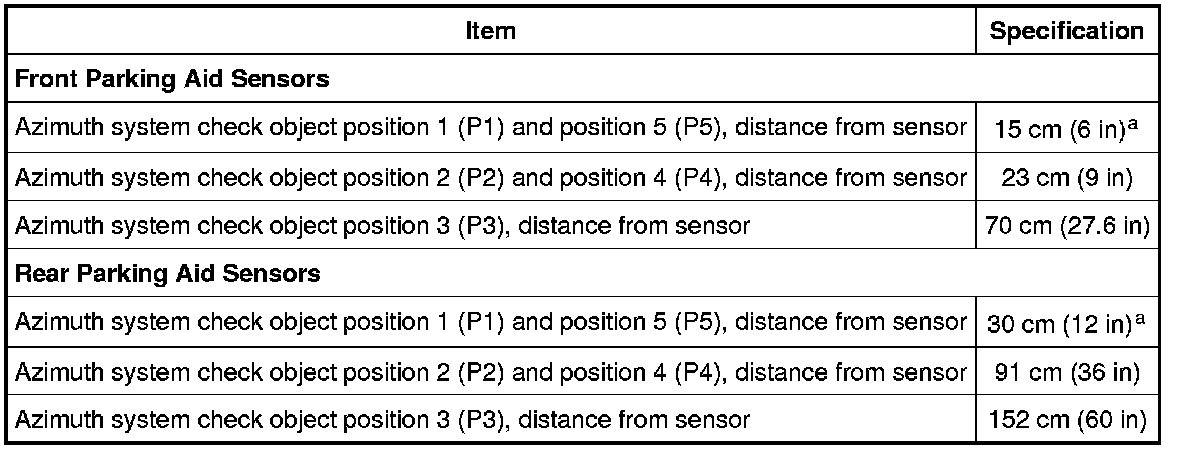 | Item | Specification |
|---|---|
| Front Parking Aid Sensors | |
| Azimuth system check object position 1 (P1) and position 5 (P5), distance from sensor | 15 cm (6 in)$^{a}$ |
| Azimuth system check object position 2 (P2) and position 4 (P4), distance from sensor | 23 cm (9 in) |
| Azimuth system check object position 3 (P3), distance from sensor | 70 cm (27.6 in) |
| Rear Parking Aid Sensors | |
| Azimuth system check object position 1 (P1) and position 5 (P5), distance from sensor | 30 cm (12 in)$^{a}$ |
| Azimuth system check object position 2 (P2) and position 4 (P4), distance from sensor | 91 cm (36 in) |
| Azimuth system check object position 3 (P3), distance from sensor | 152 cm (60 in) |